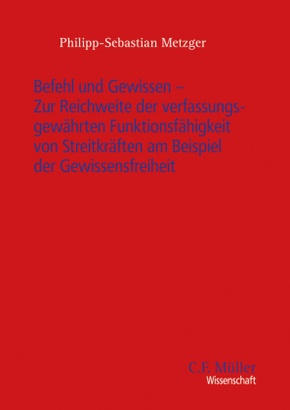 Philipp-Sebastian Metzger

Befehl und Gewissen – Zur Reichweite der verfassungsgewährten Funktionsfähigkeit von Streitkräften am Beispiel der Gewissensfreiheit

C.F. Müller
Wissenschaft